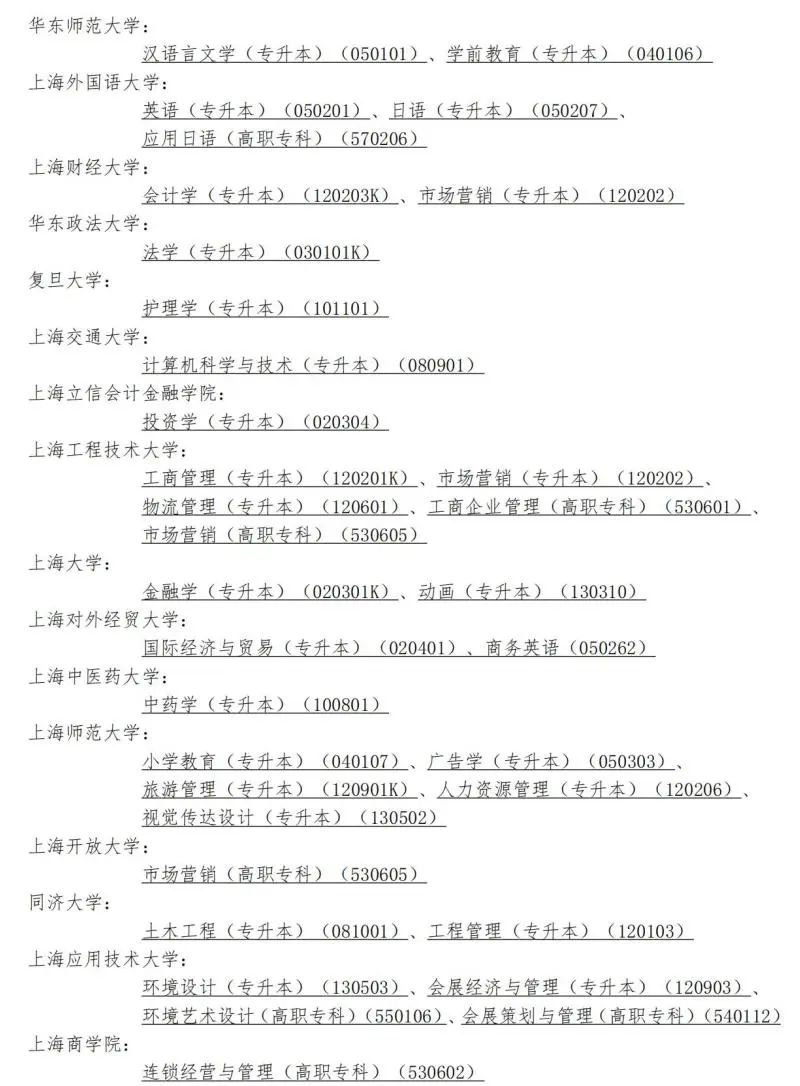 华东师范大学：
汉语言文学（专升本）（050101）、学前教育（专升本）（040106）

上海外国语大学：
英语（专升本）（050201）、日语（专升本）（050207）、应用日语（高职专科）（570206）

上海财经大学：
会计学（专升本）（120203K）、市场营销（专升本）（120202）

华东政法大学：
法学（专升本）（030101K）

复旦大学：
护理学（专升本）（101101）

上海交通大学：
计算机科学与技术（专升本）（080901）

上海立信会计金融学院：
投资学（专升本）（020304）

上海工程技术大学：
工商管理（专升本）（120201K）、市场营销（专升本）（120202）、物流管理（专升本）（120601）、工商企业管理（高职专科）（530601）、市场营销（高职专科）（530605）

上海大学：
金融学（专升本）（020301K）、动画（专升本）（130310）

上海对外经贸大学：
国际经济与贸易（专升本）（020401）、商务英语（050262）

上海中医药大学：
中药学（专升本）（100801）

上海师范大学：
小学教育（专升本）（040107）、广告学（专升本）（050303）、旅游管理（专升本）（120901K）、人力资源管理（专升本）（120206）、视觉传达设计（专升本）（130502）

上海开放大学：
市场营销（高职专科）（530605）

同济大学：
土木工程（专升本）（081001）、工程管理（专升本）（120103）

上海应用技术大学：
环境设计（专升本）（130503）、会展经济与管理（专升本）（120903）、环境艺术设计（高职专科）（550106）、会展策划与管理（高职专科）（540112）

上海商学院：
连锁经营与管理（高职专科）（530602）